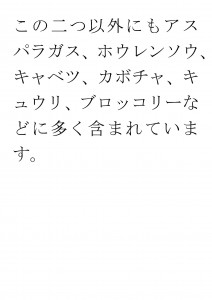 この二つ以外にもアスパラガス、ホウレンソウ、キャベツ、カボチャ、キュウリ、ブロッコリーなどに多く含まれています。